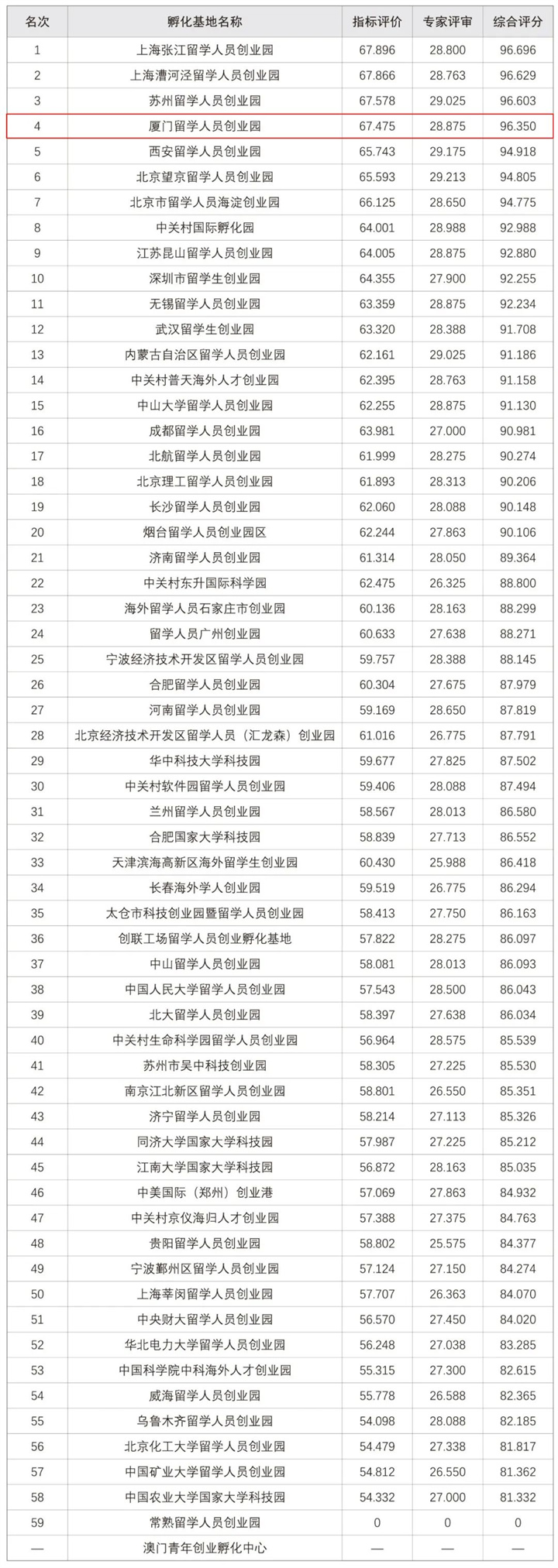 | 名次 | 孵化基地名称 | 指标评价 | 专家评审 | 综合评分 |
|---|---|---|---|---|
| 1 | 上海张江留学人员创业园 | 67.896 | 28.800 | 96.696 |
| 2 | 上海漕河泾留学人员创业园 | 67.866 | 28.763 | 96.629 |
| 3 | 苏州留学人员创业园 | 67.578 | 29.025 | 96.603 |
| 4 | 厦门留学人员创业园 | 67.475 | 28.875 | 96.350 |
| 5 | 西安留学人员创业园 | 65.743 | 29.175 | 94.918 |
| 6 | 北京望京留学人员创业园 | 65.593 | 29.213 | 94.805 |
| 7 | 北京市留学人员海淀创业园 | 66.125 | 28.650 | 94.775 |
| 8 | 中关村国际孵化园 | 64.001 | 28.988 | 92.988 |
| 9 | 江苏昆山留学人员创业园 | 64.005 | 28.875 | 92.880 |
| 10 | 深圳市留学生创业园 | 64.355 | 27.900 | 92.255 |
| 11 | 无锡留学人员创业园 | 63.359 | 28.875 | 92.234 |
| 12 | 武汉留学生创业园 | 63.320 | 28.388 | 91.708 |
| 13 | 内蒙古自治区留学人员创业园 | 62.161 | 29.025 | 91.186 |
| 14 | 中关村普天海外人才创业园 | 62.395 | 28.763 | 91.158 |
| 15 | 中山大学留学人员创业园 | 62.255 | 28.875 | 91.130 |
| 16 | 成都留学人员创业园 | 63.981 | 27.000 | 90.981 |
| 17 | 北航留学人员创业园 | 61.999 | 28.275 | 90.274 |
| 18 | 北京理工留学人员创业园 | 61.893 | 28.313 | 90.206 |
| 19 | 长沙留学人员创业园 | 62.060 | 28.088 | 90.148 |
| 20 | 烟台留学人员创业园区 | 62.244 | 27.863 | 90.106 |
| 21 | 济南留学人员创业园 | 61.314 | 28.050 | 89.364 |
| 22 | 中关村东升国际科学园 | 62.475 | 26.325 | 88.800 |
| 23 | 海外留学人员石家庄市创业园 | 60.136 | 28.163 | 88.299 |
| 24 | 留学人员广州创业园 | 60.633 | 27.638 | 88.271 |
| 25 | 宁波经济技术开发区留学人员创业园 | 59.757 | 28.388 | 88.145 |
| 26 | 合肥留学人员创业园 | 60.304 | 27.675 | 87.979 |
| 27 | 河南留学人员创业园 | 59.169 | 28.650 | 87.819 |
| 28 | 北京经济技术开发区留学人员（汇龙森）创业园 | 61.016 | 26.775 | 87.791 |
| 29 | 华中科技大学科技园 | 59.677 | 27.825 | 87.502 |
| 30 | 中关村软件园留学人员创业园 | 59.406 | 28.088 | 87.494 |
| 31 | 兰州留学人员创业园 | 58.567 | 28.013 | 86.580 |
| 32 | 合肥国家大学科技园 | 58.839 | 27.713 | 86.552 |
| 33 | 天津滨海高新区海外留学生创业园 | 60.430 | 25.988 | 86.418 |
| 34 | 长春海外学人创业园 | 59.519 | 26.775 | 86.294 |
| 35 | 太仓市科技创业园暨留学人员创业园 | 58.413 | 27.750 | 86.163 |
| 36 | 创联工场留学人员创业孵化基地 | 57.822 | 28.275 | 86.097 |
| 37 | 中山留学人员创业园 | 58.081 | 28.013 | 86.093 |
| 38 | 中国人民大学留学人员创业园 | 57.543 | 28.500 | 86.043 |
| 39 | 北大留学人员创业园 | 58.397 | 27.638 | 86.034 |
| 40 | 中关村生命科学园留学人员创业园 | 56.964 | 28.575 | 85.539 |
| 41 | 苏州市吴中科技创业园 | 58.305 | 27.225 | 85.530 |
| 42 | 南京江北新区留学人员创业园 | 58.801 | 26.550 | 85.351 |
| 43 | 济宁留学人员创业园 | 58.214 | 27.113 | 85.326 |
| 44 | 同济大学国家大学科技园 | 57.987 | 27.225 | 85.212 |
| 45 | 江南大学国家大学科技园 | 56.872 | 28.163 | 85.035 |
| 46 | 中美国际（郑州）创业港 | 57.069 | 27.863 | 84.932 |
| 47 | 中关村京仪海归人才创业园 | 57.388 | 27.375 | 84.763 |
| 48 | 贵阳留学人员创业园 | 58.802 | 25.575 | 84.377 |
| 49 | 宁波鄞州区留学人员创业园 | 57.124 | 27.150 | 84.274 |
| 50 | 上海莘闵留学人员创业园 | 57.707 | 26.363 | 84.070 |
| 51 | 中央财大留学人员创业园 | 56.570 | 27.450 | 84.020 |
| 52 | 华北电力大学留学人员创业园 | 56.248 | 27.038 | 83.285 |
| 53 | 中国科学院中科海外人才创业园 | 55.315 | 27.300 | 82.615 |
| 54 | 威海留学人员创业园 | 55.778 | 26.588 | 82.365 |
| 55 | 乌鲁木齐留学人员创业园 | 54.098 | 28.088 | 82.185 |
| 56 | 北京化工大学留学人员创业园 | 54.479 | 27.338 | 81.817 |
| 57 | 中国矿业大学留学人员创业园 | 54.812 | 26.550 | 81.362 |
| 58 | 中国农业大学国家大学科技园 | 54.332 | 27.000 | 81.332 |
| 59 | 常熟留学人员创业园 | 0 | 0 | 0 |
| — | 澳门青年创业孵化中心 | — | — | — |